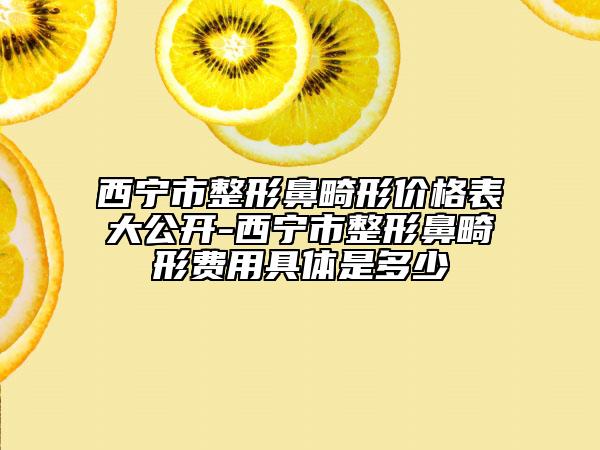 西宁市整形鼻畸形价格表大公开-西宁市整形鼻畸形费用具体是多少